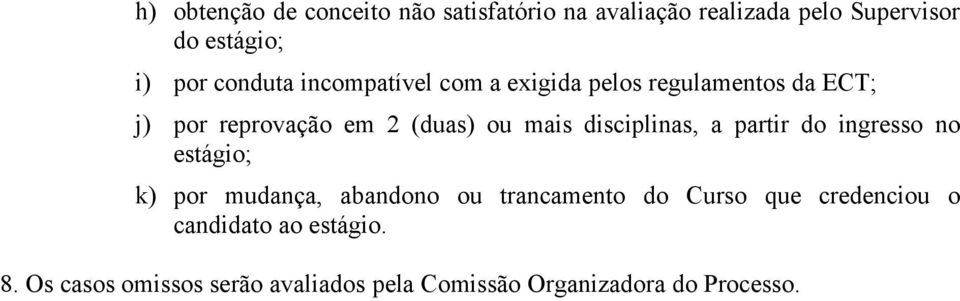 h) obtenção de conceito não satisfatório na avaliação realizada pelo Supervisor do estágio;

i) por conduta incompatível com a exigida pelos regulamentos da ECT;

j) por reprovação em 2 (duas) ou mais disciplinas, a partir do ingresso no estágio;

k) por mudança, abandono ou trancamento do Curso que credenciou o candidato ao estágio.

8. Os casos omissos serão avaliados pela Comissão Organizadora do Processo.